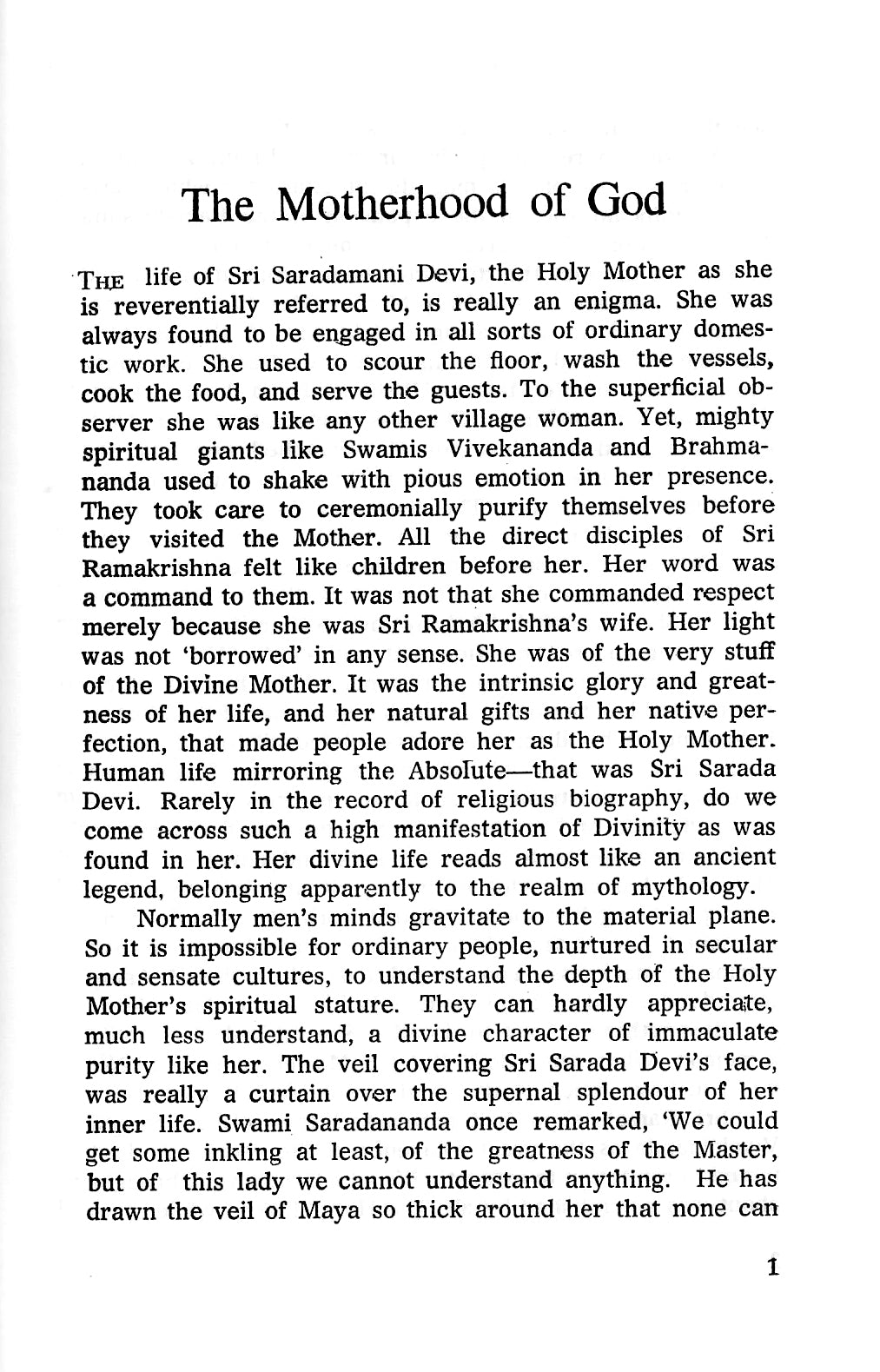 The Motherhood of God

THE life of Sri Saradamani Devi, the Holy Mother as she is reverentially referred to, is really an enigma. She was always found to be engaged in all sorts of ordinary domestic work. She used to scour the floor, wash the vessels, cook the food, and serve the guests. To the superficial observer she was like any other village woman. Yet, mighty spiritual giants like Swamis Vivekananda and Brahmananda used to shake with pious emotion in her presence. They took care to ceremonially purify themselves before they visited the Mother. All the direct disciples of Sri Ramakrishna felt like children before her. Her word was a command to them. It was not that she commanded respect merely because she was Sri Ramakrishna's wife. Her light was not 'borrowed' in any sense. She was of the very stuff of the Divine Mother. It was the intrinsic glory and greatness of her life, and her natural gifts and her native perfection, that made people adore her as the Holy Mother. Human life mirroring the Absolute—that was Sri Sarada Devi. Rarely in the record of religious biography, do we come across such a high manifestation of Divinity as was found in her. Her divine life reads almost like an ancient legend, belonging apparently to the realm of mythology.

Normally men's minds gravitate to the material plane. So it is impossible for ordinary people, nurtured in secular and sensate cultures, to understand the depth of the Holy Mother's spiritual stature. They can hardly appreciate, much less understand, a divine character of immaculate purity like her. The veil covering Sri Sarada Devi's face, was really a curtain over the supernal splendour of her inner life. Swami Saradananda once remarked, 'We could get some inkling at least, of the greatness of the Master, but of this lady we cannot understand anything. He has drawn the veil of Maya so thick around her that none can

1